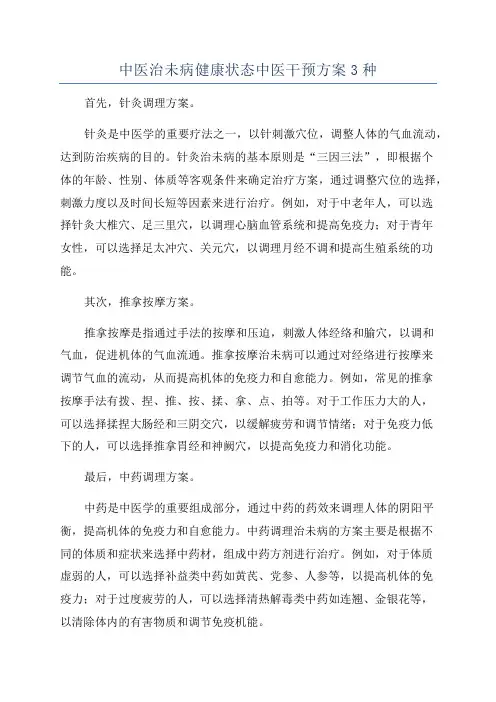 中医治未病健康状态中医干预方案3种

首先，针灸调理方案。

针灸是中医学的重要疗法之一，以针刺激穴位，调整人体的气血流动，达到防治疾病的目的。针灸治未病的基本原则是“三因三法”，即根据个体的年龄、性别、体质等客观条件来确定治疗方案，通过调整穴位的选择，刺激力度以及时间长短等因素来进行治疗。例如，对于中老年人，可以选择针灸大椎穴、足三里穴，以调理心脑血管系统和提高免疫力；对于青年女性，可以选择足太冲穴、关元穴，以调理月经不调和提高生殖系统的功能。

其次，推拿按摩方案。

推拿按摩是指通过手法的按摩和压迫，刺激人体经络和腧穴，以调和气血，促进机体的气血流通。推拿按摩治未病可以通过对经络进行按摩来调节气血的流动，从而提高机体的免疫力和自愈能力。例如，常见的推拿按摩手法有拨、捏、推、按、揉、拿、点、拍等。对于工作压力大的人，可以选择揉捏大肠经和三阴交穴，以缓解疲劳和调节情绪；对于免疫力低下的人，可以选择推拿胃经和神阙穴，以提高免疫力和消化功能。

最后，中药调理方案。

中药是中医学的重要组成部分，通过中药的药效来调理人体的阴阳平衡，提高机体的免疫力和自愈能力。中药调理治未病的方案主要是根据不同的体质和症状来选择中药材，组成中药方剂进行治疗。例如，对于体质虚弱的人，可以选择补益类中药如黄芪、党参、人参等，以提高机体的免疫力；对于过度疲劳的人，可以选择清热解毒类中药如连翘、金银花等，以清除体内的有害物质和调节免疫机能。